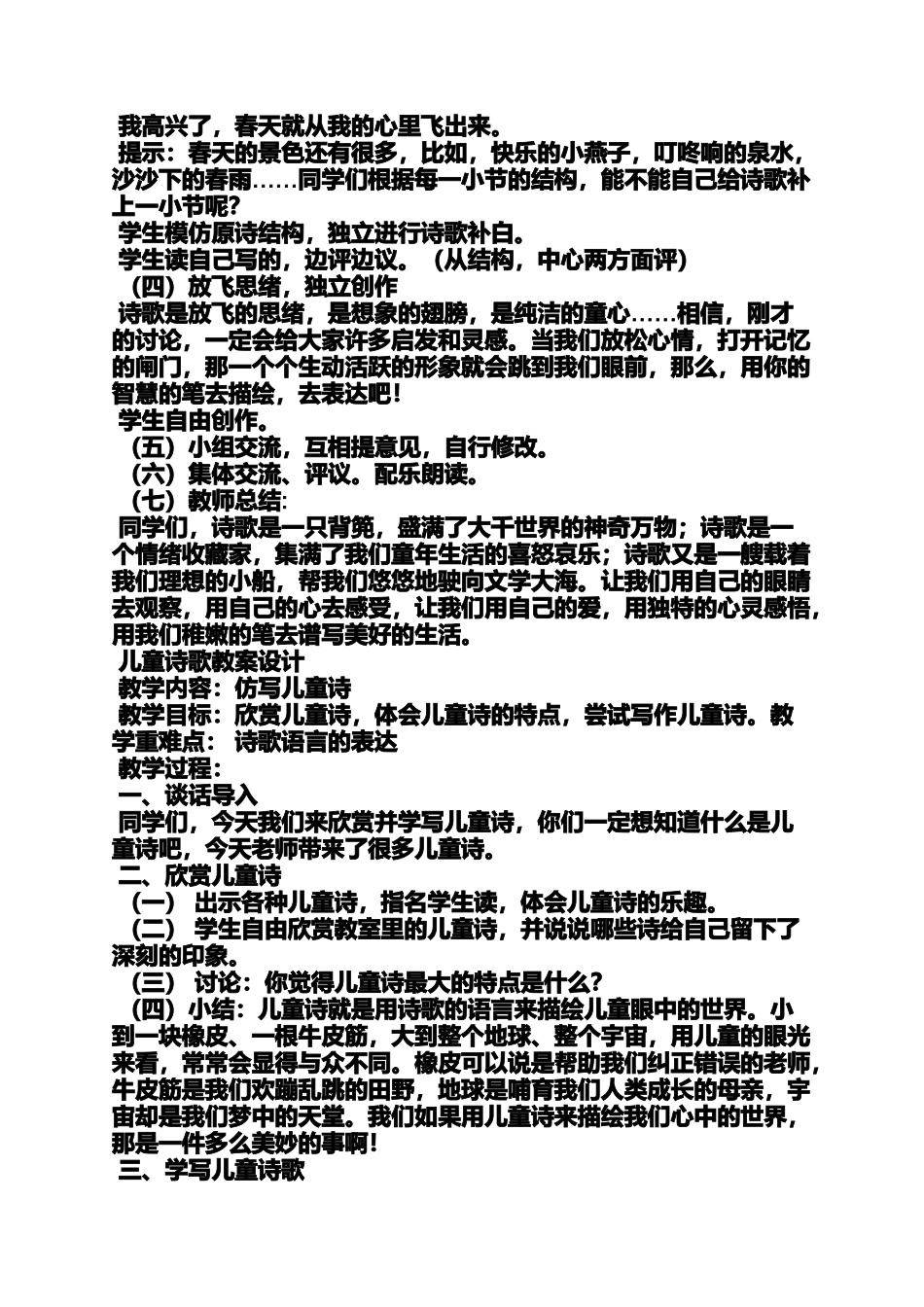 我高兴了，春天就从我的心里飞出来。
提示：春天的景色还有很多，比如，快乐的小燕子，叮咚响的泉水，沙沙下的春雨……同学们根据每一小节的结构，能不能自己给诗歌补上一小节呢？
学生模仿原诗结构，独立进行诗歌补白。
学生读自己写的，边评边议。（从结构，中心两方面评）
（四）放飞思绪，独立创作
诗歌是放飞的思绪，是想象的翅膀，是纯洁的童心……相信，刚才的讨论，一定会给大家许多启发和灵感。当我们放松心情，打开记忆的闸门，那一个个生动活跃的形象就会跳到我们眼前，那么，用你的智慧的笔去描绘，去表达吧！
学生自由创作。
（五）小组交流，互相提意见，自行修改。
（六）集体交流、评议。配乐朗读。
（七）教师总结：
同学们，诗歌是一只背篼，盛满了大千世界的神奇万物；诗歌是一个情绪收藏家，集满了我们童年生活的喜怒哀乐；诗歌又是一艘载着我们理想的小船，帮我们悠悠地驶向文学大海。让我们用自己的眼睛去观察，用自己的心去感受，让我们用自己的爱，用独特的心灵感悟，用我们稚嫩的笔去谱写美好的生活。
儿童诗歌教案设计
教学内容：仿写儿童诗
教学目标：欣赏儿童诗，体会儿童诗的特点，尝试写作儿童诗。教学重难点： 诗歌语言的表达
教学过程：
一、谈话导入
同学们，今天我们来欣赏并学写儿童诗，你们一定想知道什么是儿童诗吧，今天老师带来了很多儿童诗。
二、欣赏儿童诗
（一） 出示各种儿童诗，指名学生读，体会儿童诗的乐趣。
（二） 学生自由欣赏教室里的儿童诗，并说说哪些诗给自己留下了深刻的印象。
（三） 讨论：你觉得儿童诗最大的特点是什么？
（四）小结：儿童诗就是用诗歌的语言来描绘儿童眼中的世界。小到一块橡皮、一根牛皮筋，大到整个地球、整个宇宙，用儿童的眼光来看，常常会显得与众不同。橡皮可以说是帮助我们纠正错误的老师，牛皮筋是我们欢蹦乱跳的田野，地球是哺育我们人类成长的母亲，宇宙却是我们梦中的天堂。我们如果用儿童诗来描绘我们心中的世界，那是一件多么美妙的事啊！
三、学写儿童诗歌